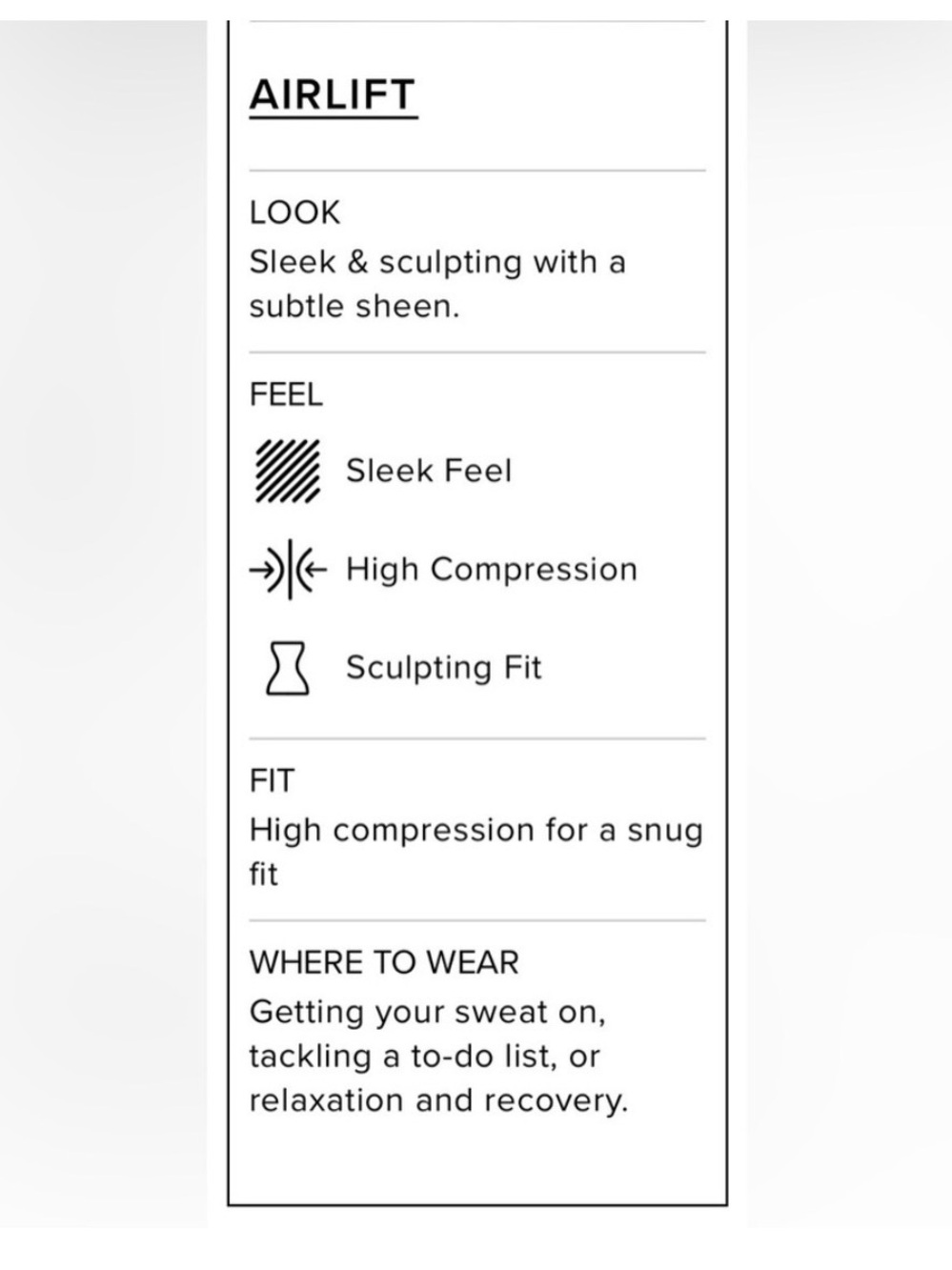 AIRLIFT

LOOK
Sleek & sculpting with a subtle sheen.

FEEL

Sleek Feel

High Compression

Sculpting Fit

FIT
High compression for a snug fit

WHERE TO WEAR
Getting your sweat on, tackling a to-do list, or relaxation and recovery.